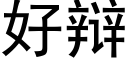 好辩